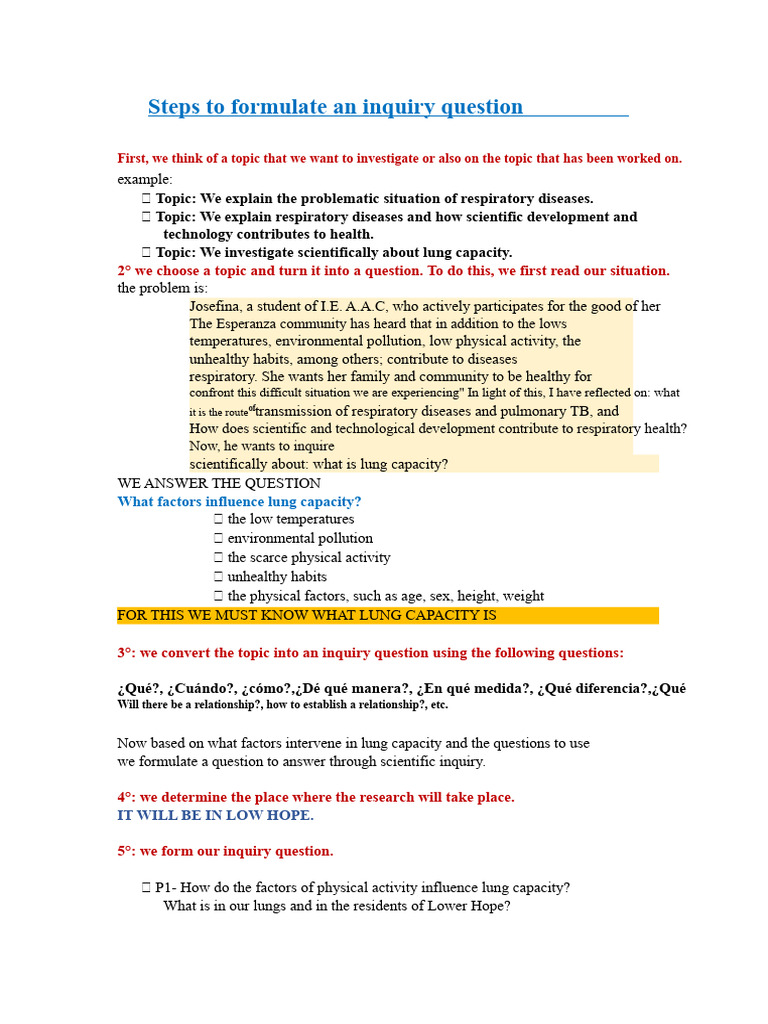 Steps to formulate an inquiry question

First, we think of a topic that we want to investigate or also on the topic that has been worked on.

example:

 Topic: We explain the problematic situation of respiratory diseases.
 Topic: We explain respiratory diseases and how scientific development and technology contributes to health.
 Topic: We investigate scientifically about lung capacity.

2° we choose a topic and turn it into a question. To do this, we first read our situation.

the problem is:

Josefina, a student of I.E. A.A.C, who actively participates for the good of her The Esperanza community has heard that in addition to the lows temperatures, environmental pollution, low physical activity, the unhealthy habits, among others; contribute to diseases respiratory. She wants her family and community to be healthy for confront this difficult situation we are experiencing" In light of this, I have reflected on: what it is the route of transmission of respiratory diseases and pulmonary TB, and How does scientific and technological development contribute to respiratory health? Now, he wants to inquire scientifically about: what is lung capacity?

WE ANSWER THE QUESTION

What factors influence lung capacity?

 the low temperatures
 environmental pollution
 the scarce physical activity
 unhealthy habits
 the physical factors, such as age, sex, height, weight

FOR THIS WE MUST KNOW WHAT LUNG CAPACITY IS

3°: we convert the topic into an inquiry question using the following questions:

¿Qué?, ¿Cuándo?, ¿cómo?,¿Dé qué manera?, ¿En qué medida?, ¿Qué diferencia?,¿Qué Will there be a relationship?, how to establish a relationship?, etc.

Now based on what factors intervene in lung capacity and the questions to use we formulate a question to answer through scientific inquiry.

4°: we determine the place where the research will take place.

IT WILL BE IN LOW HOPE.

5°: we form our inquiry question.

 P1- How do the factors of physical activity influence lung capacity? What is in our lungs and in the residents of Lower Hope?